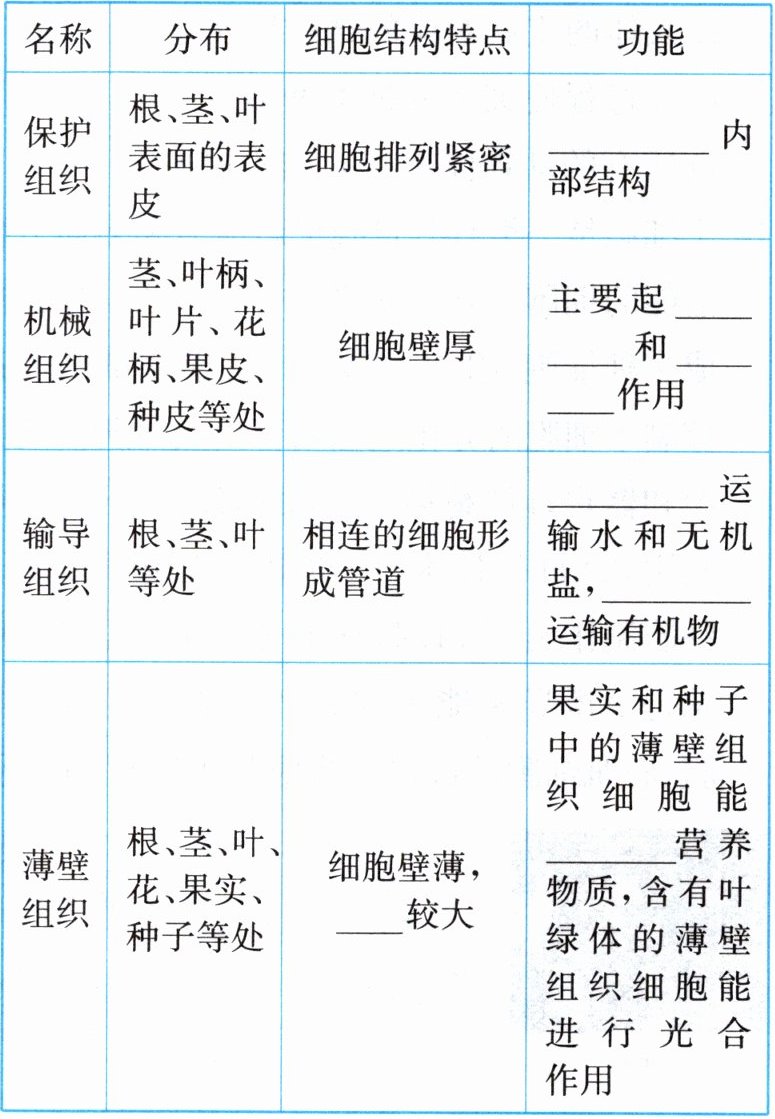 | 名称 | 分布 | 细胞结构特点 | 功能 |
|---|---|---|---|
| 保护组织 | 根、茎、叶表面的表皮 | 细胞排列紧密 | ________内部结构 |
| 机械组织 | 茎、叶柄、叶片、花柄、果皮、种皮等处 | 细胞壁厚 | 主要起________和________作用 |
| 输导组织 | 根、茎、叶等处 | 相连的细胞形成管道 | ________运输水和无机盐，________运输有机物 |
| 薄壁组织 | 根、茎、叶、花、果实、种子等处 | 细胞壁薄，____较大 | 果实和种子中的薄壁组织细胞能________营养物质，含有叶绿体的薄壁组织细胞能进行光合作用 |